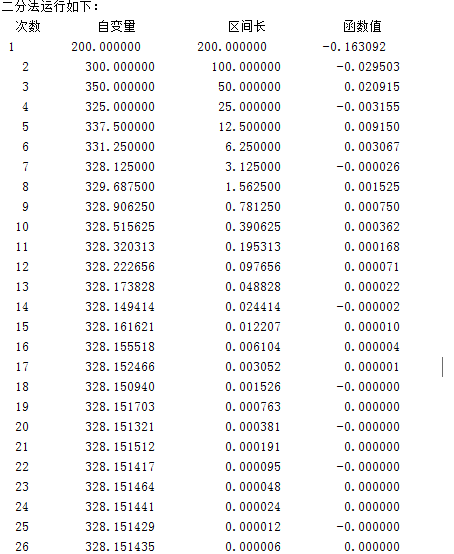 二分法运行如下：

| 次数 | 自变量 | 区间长 | 函数值 |
|---|---|---|---|
| 1 | 200.000000 | 200.000000 | -0.163092 |
| 2 | 300.000000 | 100.000000 | -0.029503 |
| 3 | 350.000000 | 50.000000 | 0.020915 |
| 4 | 325.000000 | 25.000000 | -0.003155 |
| 5 | 337.500000 | 12.500000 | 0.009150 |
| 6 | 331.250000 | 6.250000 | 0.003067 |
| 7 | 328.125000 | 3.125000 | -0.000026 |
| 8 | 329.687500 | 1.562500 | 0.001525 |
| 9 | 328.906250 | 0.781250 | 0.000750 |
| 10 | 328.515625 | 0.390625 | 0.000362 |
| 11 | 328.320313 | 0.195313 | 0.000168 |
| 12 | 328.222656 | 0.097656 | 0.000071 |
| 13 | 328.173828 | 0.048828 | 0.000022 |
| 14 | 328.149414 | 0.024414 | -0.000002 |
| 15 | 328.161621 | 0.012207 | 0.000010 |
| 16 | 328.155518 | 0.006104 | 0.000004 |
| 17 | 328.152466 | 0.003052 | 0.000001 |
| 18 | 328.150940 | 0.001526 | -0.000000 |
| 19 | 328.151703 | 0.000763 | 0.000000 |
| 20 | 328.151321 | 0.000381 | -0.000000 |
| 21 | 328.151512 | 0.000191 | 0.000000 |
| 22 | 328.151417 | 0.000095 | -0.000000 |
| 23 | 328.151464 | 0.000048 | 0.000000 |
| 24 | 328.151441 | 0.000024 | 0.000000 |
| 25 | 328.151429 | 0.000012 | -0.000000 |
| 26 | 328.151435 | 0.000006 | 0.000000 |